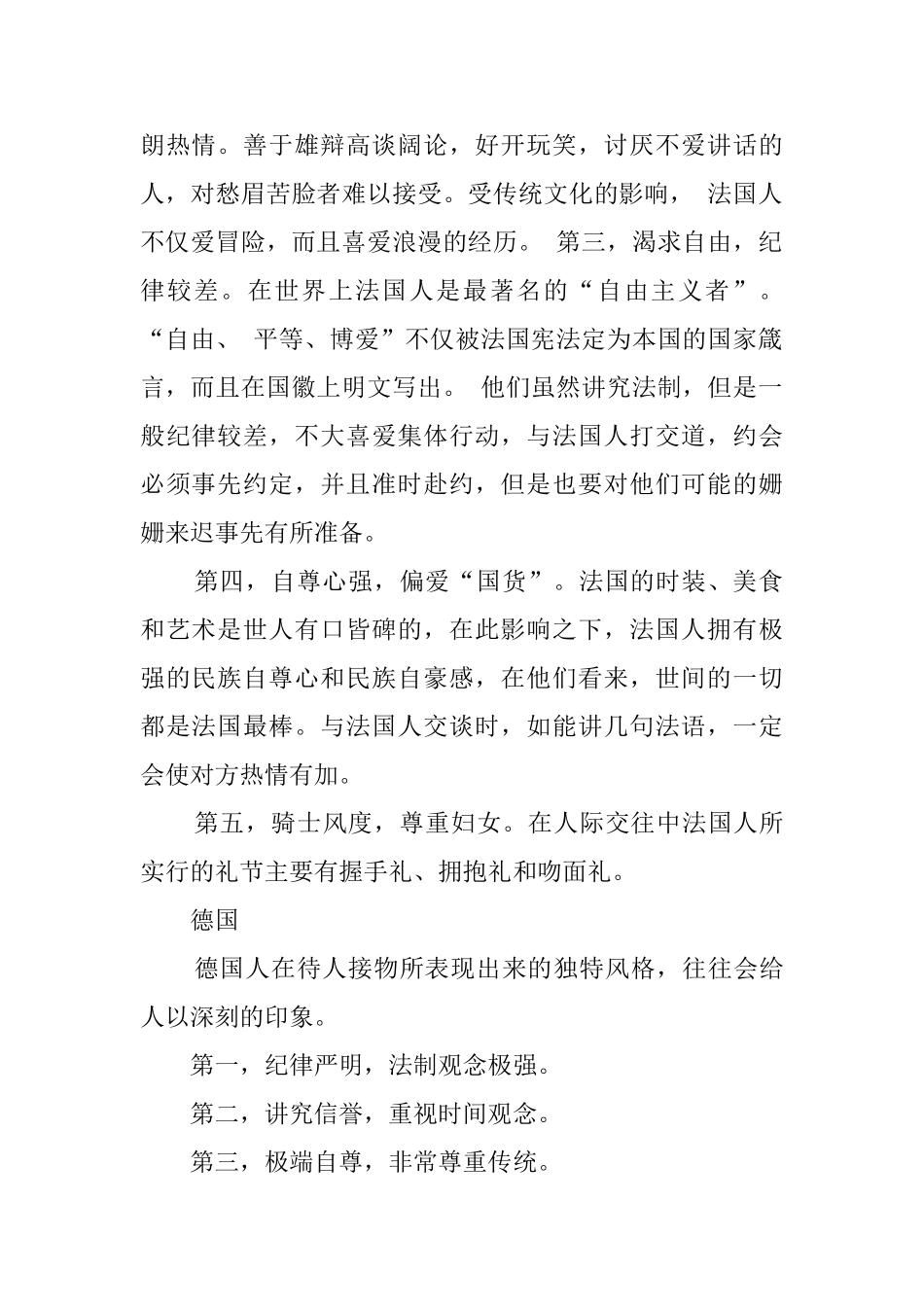 朗热情。善于雄辩高谈阔论，好开玩笑，讨厌不爱讲话的人，对愁眉苦脸者难以接受。受传统文化的影响， 法国人不仅爱冒险，而且喜爱浪漫的经历。 第三，渴求自由，纪律较差。在世界上法国人是最著名的“自由主义者”。“自由、 平等、博爱”不仅被法国宪法定为本国的国家箴言，而且在国徽上明文写出。 他们虽然讲究法制，但是一般纪律较差，不大喜爱集体行动，与法国人打交道，约会必须事先约定，并且准时赴约，但是也要对他们可能的姗姗来迟事先有所准备。

第四，自尊心强，偏爱“国货”。法国的时装、美食和艺术是世人有口皆碑的，在此影响之下，法国人拥有极强的民族自尊心和民族自豪感，在他们看来，世间的一切都是法国最棒。与法国人交谈时，如能讲几句法语，一定会使对方热情有加。

第五，骑士风度，尊重妇女。在人际交往中法国人所实行的礼节主要有握手礼、拥抱礼和吻面礼。

德国

德国人在待人接物所表现出来的独特风格，往往会给人以深刻的印象。

第一，纪律严明，法制观念极强。

第二，讲究信誉，重视时间观念。

第三，极端自尊，非常尊重传统。